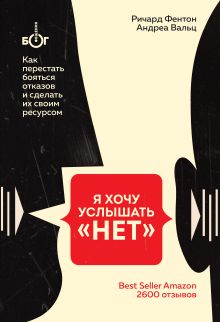 Ричард Фентон
Андреа Вальц

БОГ

Как перестать бояться отказов и сделать их своим ресурсом

Я ХОЧУ УСЛЫШАТЬ «НЕТ»

Best Seller Amazon
2600 отзывов